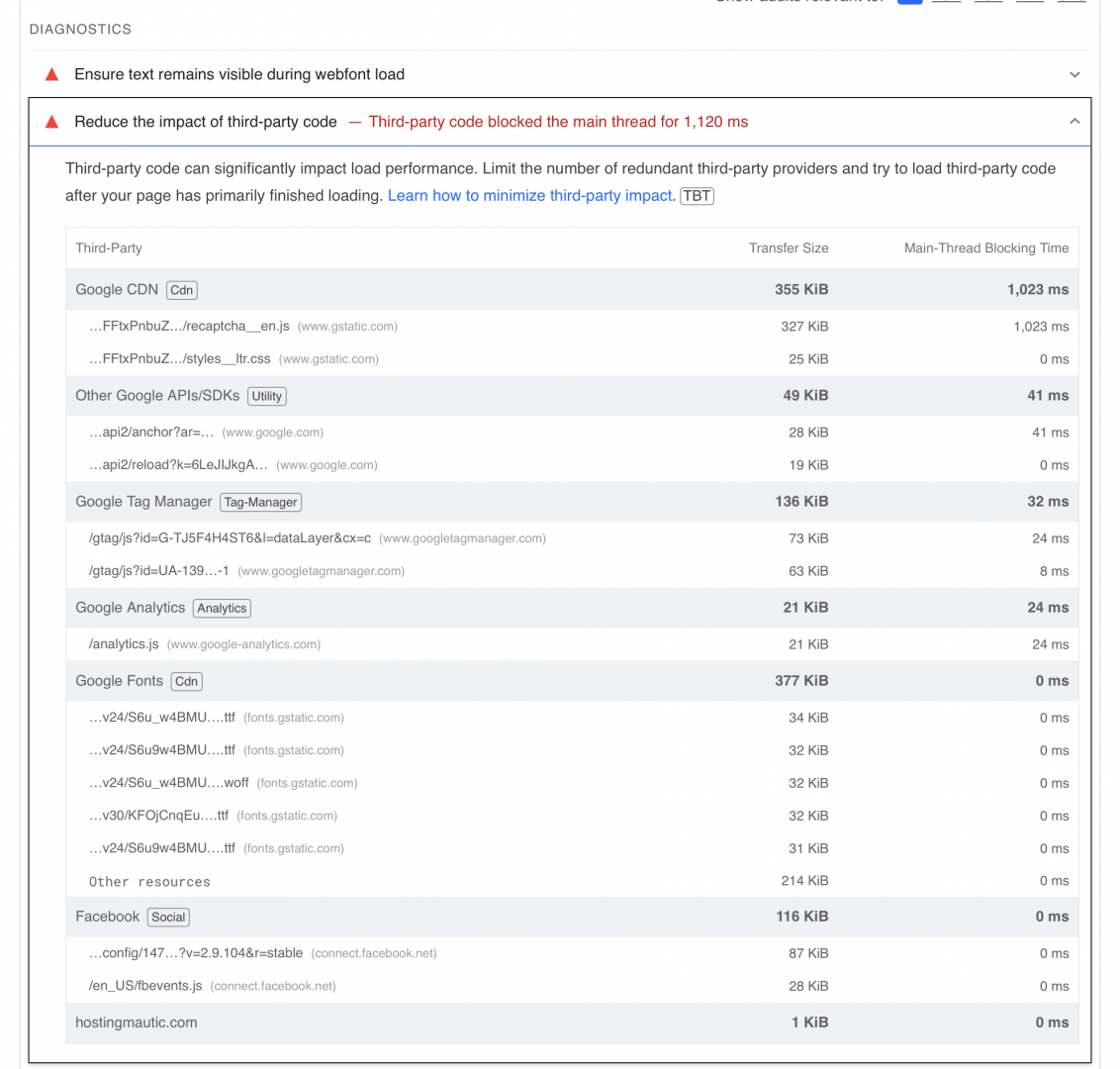 DIAGNOSTICS

Ensure text remains visible during webfont load

Reduce the impact of third-party code — Third-party code blocked the main thread for 1,120 ms

Third-party code can significantly impact load performance. Limit the number of redundant third-party providers and try to load third-party code after your page has primarily finished loading. Learn how to minimize third-party impact. TBT

| Third-Party | Transfer Size | Main-Thread Blocking Time |
|---|---|---|
| Google CDN Cdn | 355 KiB | 1,023 ms |
| …FFtxPnbuZ…/recaptcha__en.js (www.gstatic.com) | 327 KiB | 1,023 ms |
| …FFtxPnbuZ…/styles__ltr.css (www.gstatic.com) | 25 KiB | 0 ms |
| Other Google APIs/SDKs Utility | 49 KiB | 41 ms |
| …api2/anchor?ar=… (www.google.com) | 28 KiB | 41 ms |
| …api2/reload?k=6LeJIJkgA… (www.google.com) | 19 KiB | 0 ms |
| Google Tag Manager Tag-Manager | 136 KiB | 32 ms |
| /gtag/js?id=G-TJ5F4H4ST6&l=dataLayer&cx=c (www.googletagmanager.com) | 73 KiB | 24 ms |
| /gtag/js?id=UA-139…-1 (www.googletagmanager.com) | 63 KiB | 8 ms |
| Google Analytics Analytics | 21 KiB | 24 ms |
| /analytics.js (www.google-analytics.com) | 21 KiB | 24 ms |
| Google Fonts Cdn | 377 KiB | 0 ms |
| …v24/S6u_w4BMU….ttf (fonts.gstatic.com) | 34 KiB | 0 ms |
| …v24/S6u9w4BMU….ttf (fonts.gstatic.com) | 32 KiB | 0 ms |
| …v24/S6u_w4BMU….woff (fonts.gstatic.com) | 32 KiB | 0 ms |
| …v30/KFOjCnqEu….ttf (fonts.gstatic.com) | 32 KiB | 0 ms |
| …v24/S6u9w4BMU….ttf (fonts.gstatic.com) | 31 KiB | 0 ms |
| Other resources | 214 KiB | 0 ms |
| Facebook Social | 116 KiB | 0 ms |
| …config/147…?v=2.9.104&r=stable (connect.facebook.net) | 87 KiB | 0 ms |
| /en_US/fbevents.js (connect.facebook.net) | 28 KiB | 0 ms |
| hostingmautic.com | 1 KiB | 0 ms |